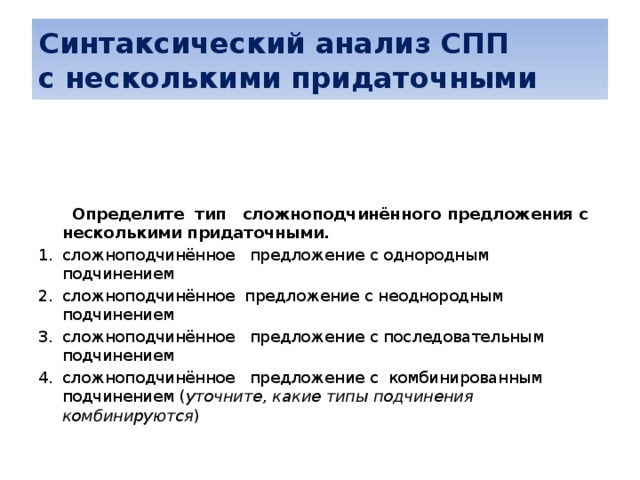 Синтаксический анализ СПП с несколькими придаточными

Определите тип сложноподчинённого предложения с несколькими придаточными.

1. сложноподчинённое предложение с однородным подчинением
2. сложноподчинённое предложение с неоднородным подчинением
3. сложноподчинённое предложение с последовательным подчинением
4. сложноподчинённое предложение с комбинированным подчинением (уточните, какие типы подчинения комбинируются)